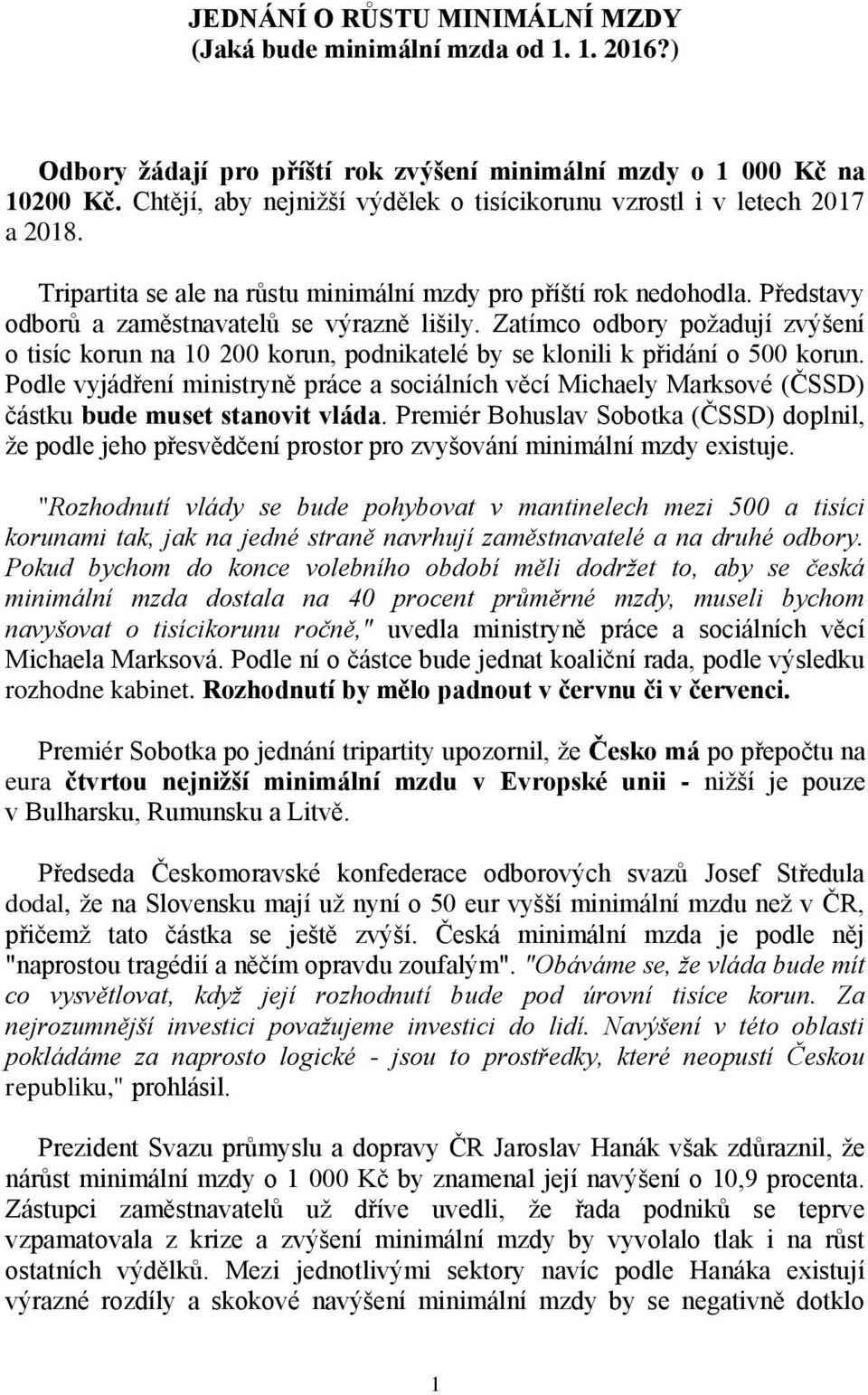 JEDNÁNÍ O RŮSTU MINIMÁLNÍ MZDY
(Jaká bude minimální mzda od 1. 1. 2016?)

Odbory žádají pro příští rok zvýšení minimální mzdy o 1 000 Kč na 10200 Kč. Chtějí, aby nejnižší výdělek o tisícikorunu vzrostl i v letech 2017 a 2018.

Tripartita se ale na růstu minimální mzdy pro příští rok nedohodla. Představy odborů a zaměstnavatelů se výrazně lišily. Zatímco odbory požadují zvýšení o tisíc korun na 10 200 korun, podnikatelé by se klonili k přidání o 500 korun. Podle vyjádření ministryně práce a sociálních věcí Michaely Marksové (ČSSD) částku bude muset stanovit vláda. Premiér Bohuslav Sobotka (ČSSD) doplnil, že podle jeho přesvědčení prostor pro zvyšování minimální mzdy existuje.

"Rozhodnutí vlády se bude pohybovat v mantinelech mezi 500 a tisíci korunami tak, jak na jedné straně navrhují zaměstnavatelé a na druhé odbory. Pokud bychom do konce volebního období měli dodržet to, aby se česká minimální mzda dostala na 40 procent průměrné mzdy, museli bychom navyšovat o tisícikorunu ročně," uvedla ministryně práce a sociálních věcí Michaela Marksová. Podle ní o částce bude jednat koaliční rada, podle výsledku rozhodne kabinet. Rozhodnutí by mělo padnout v červnu či v červenci.

Premiér Sobotka po jednání tripartity upozornil, že Česko má po přepočtu na eura čtvrtou nejnižší minimální mzdu v Evropské unii - nižší je pouze v Bulharsku, Rumunsku a Litvě.

Předseda Českomoravské konfederace odborových svazů Josef Středula dodal, že na Slovensku mají už nyní o 50 eur vyšší minimální mzdu než v ČR, přičemž tato částka se ještě zvýší. Česká minimální mzda je podle něj "naprostou tragédií a něčím opravdu zoufalým". "Obáváme se, že vláda bude mít co vysvětlovat, když její rozhodnutí bude pod úrovní tisíce korun. Za nejrozumnější investici považujeme investici do lidí. Navýšení v této oblasti pokládáme za naprosto logické - jsou to prostředky, které neopustí Českou republiku," prohlásil.

Prezident Svazu průmyslu a dopravy ČR Jaroslav Hanák však zdůraznil, že nárůst minimální mzdy o 1 000 Kč by znamenal její navýšení o 10,9 procenta. Zástupci zaměstnavatelů už dříve uvedli, že řada podniků se teprve vzpamatovala z krize a zvýšení minimální mzdy by vyvolalo tlak i na růst ostatních výdělků. Mezi jednotlivými sektory navíc podle Hanáka existují výrazné rozdíly a skokové navýšení minimální mzdy by se negativně dotklo

1